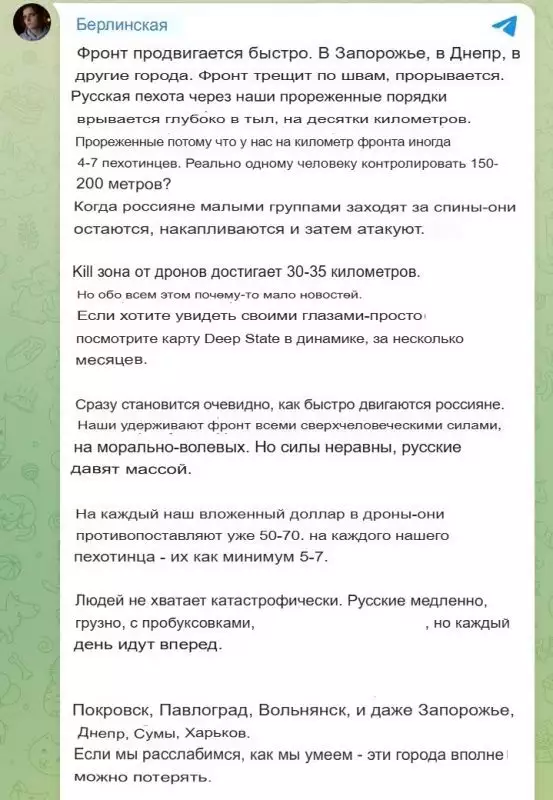 Берлинская

Фронт продвигается быстро. В Запорожье, в Днепр, в другие города. Фронт трещит по швам, прорывается. Русская пехота через наши прореженные порядки врывается глубоко в тыл, на десятки километров. Прореженные потому что у нас на километр фронта иногда 4-7 пехотинцев. Реально одному человеку контролировать 150-200 метров?
Когда россияне малыми группами заходят за спины-они остаются, накапливаются и затем атакуют.

Kill зона от дронов достигает 30-35 километров.
Но обо всем этом почему-то мало новостей.
Если хотите увидеть своими глазами-просто посмотрите карту Deep State в динамике, за несколько месяцев.

Сразу становится очевидно, как быстро двигаются россияне. Наши удерживают фронт всеми сверхчеловеческими силами, на морально-волевых. Но силы неравны, русские давят массой.

На каждый наш вложенный доллар в дроны-они противопоставляют уже 50-70. на каждого нашего пехотинца - их как минимум 5-7.

Людей не хватает катастрофически. Русские медленно, грузно, с пробуксовками, , но каждый день идут вперед.

Покровск, Павлоград, Вольнянск, и даже Запорожье, Днепр, Сумы, Харьков.
Если мы расслабимся, как мы умеем - эти города вполне можно потерять.